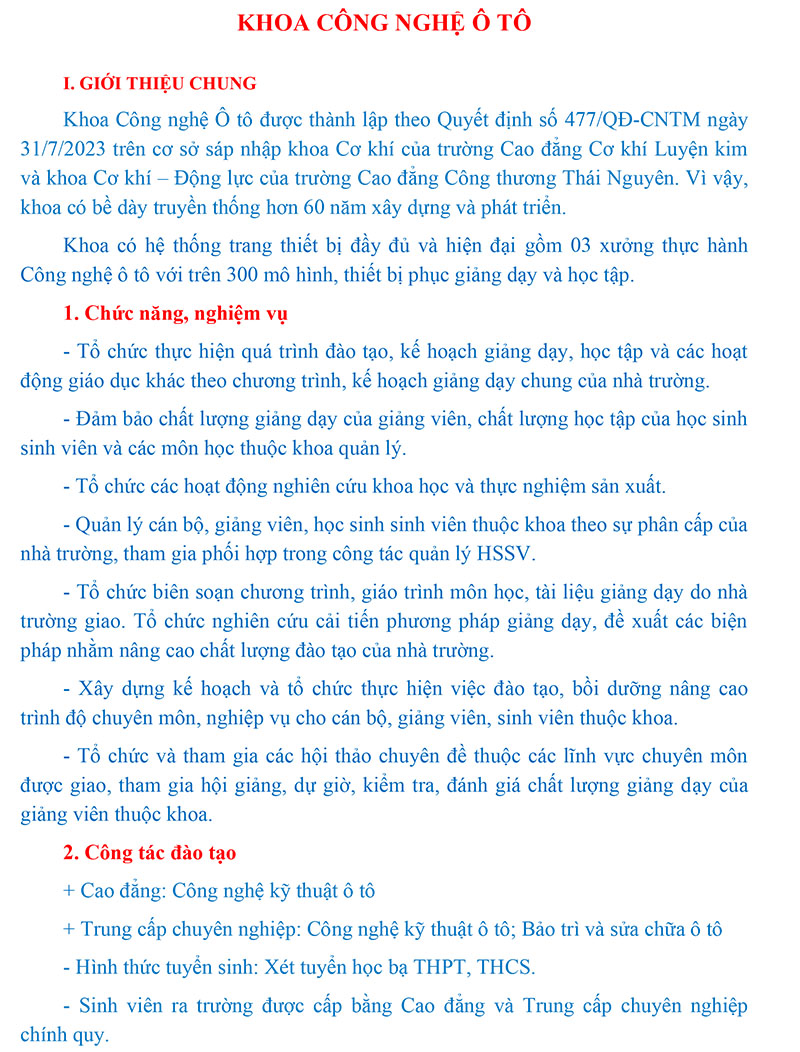 KHOA CÔNG NGHỆ Ô TÔ

I. GIỚI THIỆU CHUNG

Khoa Công nghệ Ô tô được thành lập theo Quyết định số 477/QĐ-CNTM ngày 31/7/2023 trên cơ sở sáp nhập khoa Cơ khí của trường Cao đẳng Cơ khí Luyện kim và khoa Cơ khí – Động lực của trường Cao đẳng Công thương Thái Nguyên. Vì vậy, khoa có bề dày truyền thống hơn 60 năm xây dựng và phát triển.

Khoa có hệ thống trang thiết bị đầy đủ và hiện đại gồm 03 xưởng thực hành Công nghệ ô tô với trên 300 mô hình, thiết bị phục giảng dạy và học tập.

1. Chức năng, nghiệm vụ

- Tổ chức thực hiện quá trình đào tạo, kế hoạch giảng dạy, học tập và các hoạt động giáo dục khác theo chương trình, kế hoạch giảng dạy chung của nhà trường.

- Đảm bảo chất lượng giảng dạy của giảng viên, chất lượng học tập của học sinh sinh viên và các môn học thuộc khoa quản lý.

- Tổ chức các hoạt động nghiên cứu khoa học và thực nghiệm sản xuất.

- Quản lý cán bộ, giảng viên, học sinh sinh viên thuộc khoa theo sự phân cấp của nhà trường, tham gia phối hợp trong công tác quản lý HSSV.

- Tổ chức biên soạn chương trình, giáo trình môn học, tài liệu giảng dạy do nhà trường giao. Tổ chức nghiên cứu cải tiến phương pháp giảng dạy, đề xuất các biện pháp nhằm nâng cao chất lượng đào tạo của nhà trường.

- Xây dựng kế hoạch và tổ chức thực hiện việc đào tạo, bồi dưỡng nâng cao trình độ chuyên môn, nghiệp vụ cho cán bộ, giảng viên, sinh viên thuộc khoa.

- Tổ chức và tham gia các hội thảo chuyên đề thuộc các lĩnh vực chuyên môn được giao, tham gia hội giảng, dự giờ, kiểm tra, đánh giá chất lượng giảng dạy của giảng viên thuộc khoa.

2. Công tác đào tạo

+ Cao đẳng: Công nghệ kỹ thuật ô tô

+ Trung cấp chuyên nghiệp: Công nghệ kỹ thuật ô tô; Bảo trì và sửa chữa ô tô

- Hình thức tuyển sinh: Xét tuyển học bạ THPT, THCS.

- Sinh viên ra trường được cấp bằng Cao đẳng và Trung cấp chuyên nghiệp chính quy.